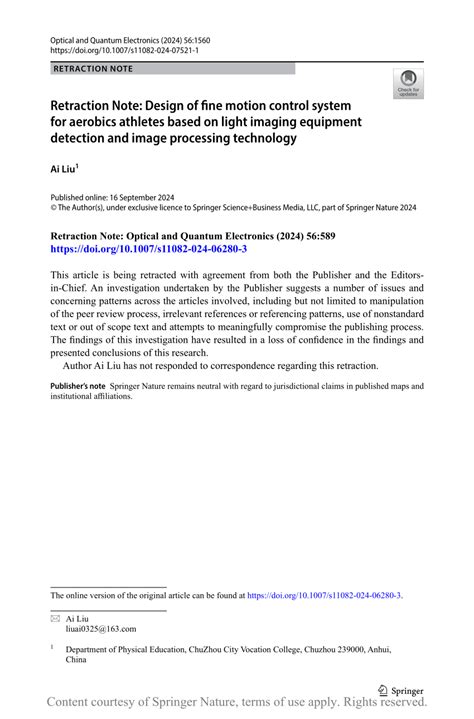 Optical and Quantum Electronics (2024) 56:1560
https://doi.org/10.1007/s11082-024-07521-1

RETRACTION NOTE

Check for updates

Retraction Note: Design of fine motion control system for aerobics athletes based on light imaging equipment detection and image processing technology

Ai Liu$^1$

Published online: 16 September 2024
© The Author(s), under exclusive licence to Springer Science+Business Media, LLC, part of Springer Nature 2024

Retraction Note: Optical and Quantum Electronics (2024) 56:589
https://doi.org/10.1007/s11082-024-06280-3

This article is being retracted with agreement from both the Publisher and the Editors-in-Chief. An investigation undertaken by the Publisher suggests a number of issues and concerning patterns across the articles involved, including but not limited to manipulation of the peer review process, irrelevant references or referencing patterns, use of nonstandard text or out of scope text and attempts to meaningfully compromise the publishing process. The findings of this investigation have resulted in a loss of confidence in the findings and presented conclusions of this research.

Author Ai Liu has not responded to correspondence regarding this retraction.

Publisher's note Springer Nature remains neutral with regard to jurisdictional claims in published maps and institutional affiliations.

The online version of the original article can be found at https://doi.org/10.1007/s11082-024-06280-3.

Ai Liu
liuai0325@163.com

$^1$ Department of Physical Education, ChuZhou City Vocation College, Chuzhou 239000, Anhui, China

Springer

Content courtesy of Springer Nature, terms of use apply. Rights reserved.